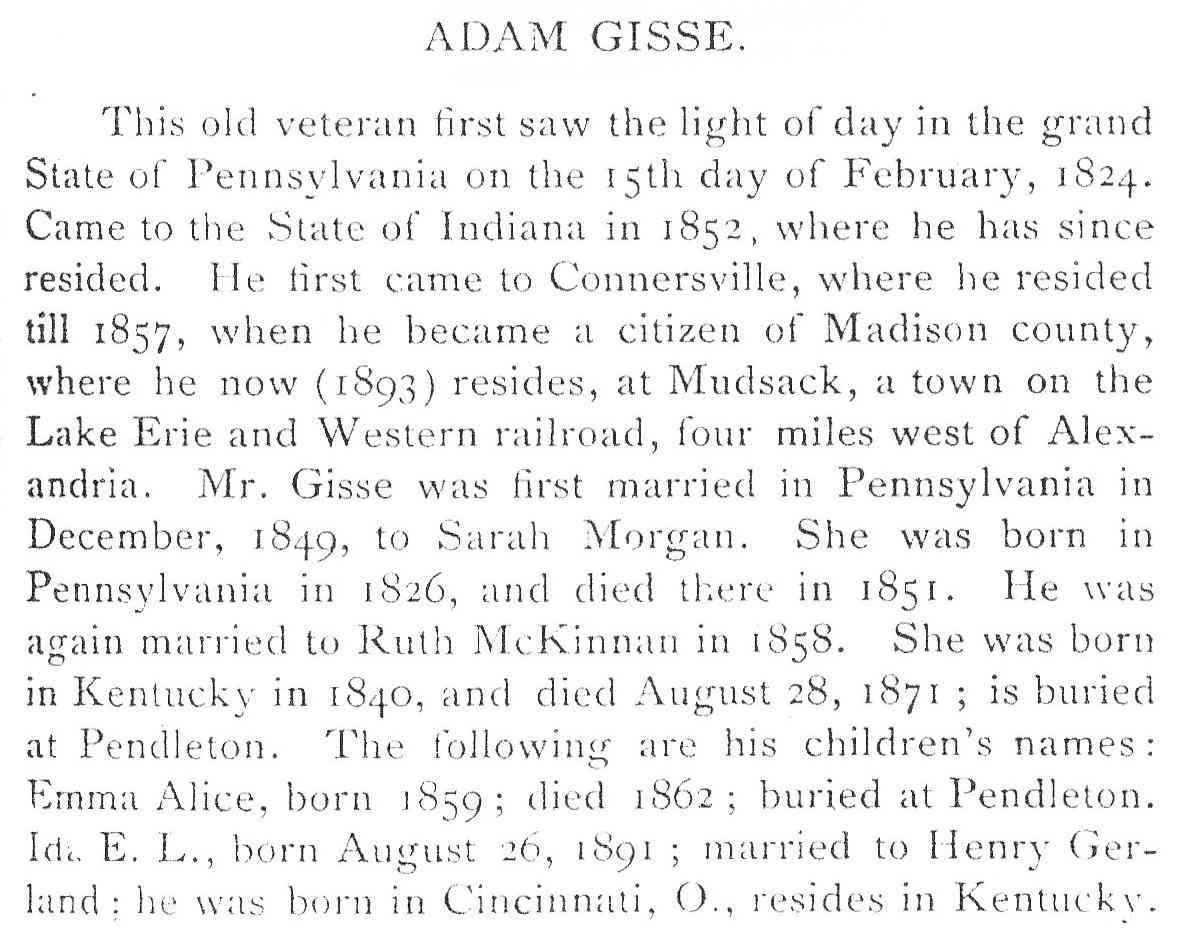 ADAM GISSE.

This old veteran first saw the light of day in the grand State of Pennsylvania on the 15th day of February, 1824. Came to the State of Indiana in 1852, where he has since resided. He first came to Connersville, where he resided till 1857, when he became a citizen of Madison county, where he now (1893) resides, at Mudsack, a town on the Lake Erie and Western railroad, four miles west of Alexandria. Mr. Gisse was first married in Pennsylvania in December, 1849, to Sarah Morgan. She was born in Pennsylvania in 1826, and died there in 1851. He was again married to Ruth McKinnan in 1858. She was born in Kentucky in 1840, and died August 28, 1871; is buried at Pendleton. The following are his children's names: Emma Alice, born 1859; died 1862; buried at Pendleton. Ida E. L., born August 26, 1891; married to Henry Gerland; he was born in Cincinnati, O., resides in Kentucky.